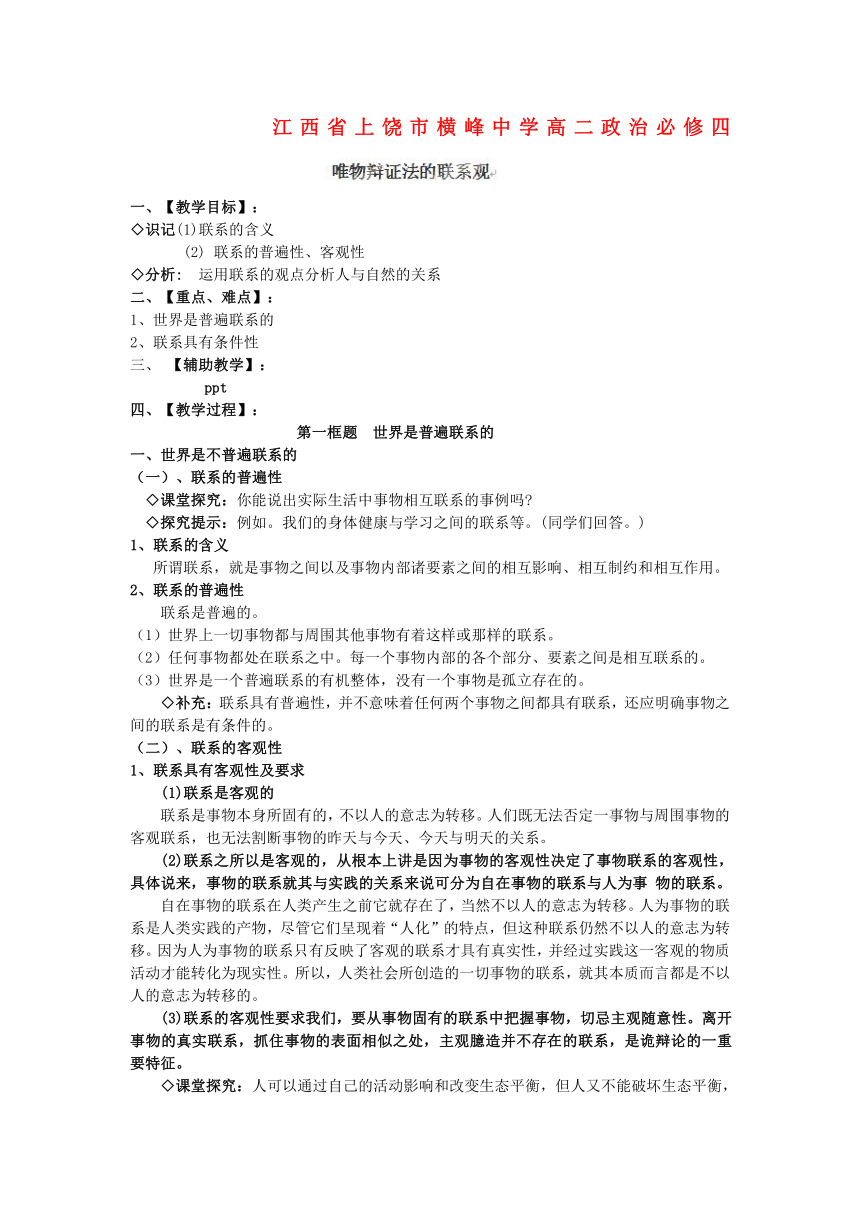 江西省上饶市横峰中学高二政治必修四

唯物辩证法的联系观

一、【教学目标】：
◇识记(1)联系的含义
(2) 联系的普遍性、客观性
◇分析：  运用联系的观点分析人与自然的关系
二、【重点、难点】：
1、世界是普遍联系的
2、联系具有条件性
三、 【辅助教学】：
ppt
四、【教学过程】：

第一框题  世界是普遍联系的

一、世界是不普遍联系的
（一）、联系的普遍性
◇课堂探究：你能说出实际生活中事物相互联系的事例吗?
◇探究提示：例如。我们的身体健康与学习之间的联系等。(同学们回答。)
1、联系的含义
所谓联系，就是事物之间以及事物内部诸要素之间的相互影响、相互制约和相互作用。
2、联系的普遍性
联系是普遍的。
（1）世界上一切事物都与周围其他事物有着这样或那样的联系。
（2）任何事物都处在联系之中。每一个事物内部的各个部分、要素之间是相互联系的。
（3）世界是一个普遍联系的有机整体，没有一个事物是孤立存在的。
◇补充：联系具有普遍性，并不意味着任何两个事物之间都具有联系，还应明确事物之间的联系是有条件的。
（二）、联系的客观性
1、联系具有客观性及要求
(1)联系是客观的
联系是事物本身所固有的，不以人的意志为转移。人们既无法否定一事物与周围事物的客观联系，也无法割断事物的昨天与今天、今天与明天的关系。
(2)联系之所以是客观的，从根本上讲是因为事物的客观性决定了事物联系的客观性，具体说来，事物的联系就其与实践的关系来说可分为自在事物的联系与人为事 物的联系。
自在事物的联系在人类产生之前它就存在了，当然不以人的意志为转移。人为事物的联系是人类实践的产物，尽管它们呈现着“人化”的特点，但这种联系仍然不以人的意志为转移。因为人为事物的联系只有反映了客观的联系才具有真实性，并经过实践这一客观的物质活动才能转化为现实性。所以，人类社会所创造的一切事物的联系，就其本质而言都是不以人的意志为转移的。
(3)联系的客观性要求我们，要从事物固有的联系中把握事物，切忌主观随意性。离开事物的真实联系，抓住事物的表面相似之处，主观臆造并不存在的联系，是诡辩论的一重要特征。
◇课堂探究：人可以通过自己的活动影响和改变生态平衡，但人又不能破坏生态平衡，